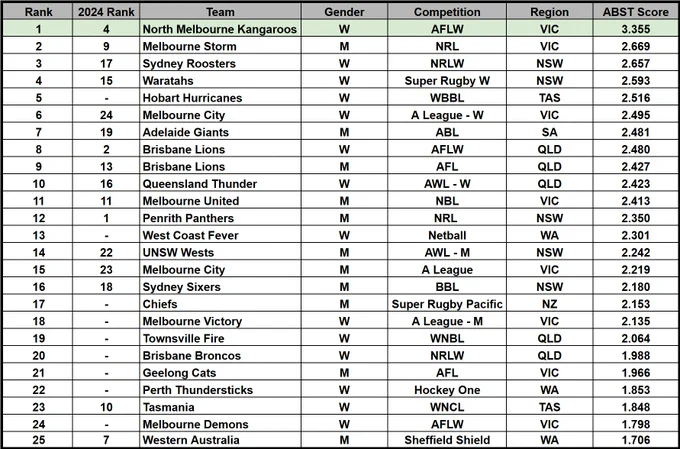 | Rank | 2024 Rank | Team | Gender | Competition | Region | ABST Score |
|---|---|---|---|---|---|---|
| 1 | 4 | North Melbourne Kangaroos | W | AFLW | VIC | 3.355 |
| 2 | 9 | Melbourne Storm | M | NRL | VIC | 2.669 |
| 3 | 17 | Sydney Roosters | W | NRLW | NSW | 2.657 |
| 4 | 15 | Waratahs | W | Super Rugby W | NSW | 2.593 |
| 5 | - | Hobart Hurricanes | W | WBBL | TAS | 2.516 |
| 6 | 24 | Melbourne City | W | A League - W | VIC | 2.495 |
| 7 | 19 | Adelaide Giants | M | ABL | SA | 2.481 |
| 8 | 2 | Brisbane Lions | W | AFLW | QLD | 2.480 |
| 9 | 13 | Brisbane Lions | M | AFL | QLD | 2.427 |
| 10 | 16 | Queensland Thunder | W | AWL - W | QLD | 2.423 |
| 11 | 11 | Melbourne United | M | NBL | VIC | 2.413 |
| 12 | 1 | Penrith Panthers | M | NRL | NSW | 2.350 |
| 13 | - | West Coast Fever | W | Netball | WA | 2.301 |
| 14 | 22 | UNSW Wests | M | AWL - M | NSW | 2.242 |
| 15 | 23 | Melbourne City | M | A League | VIC | 2.219 |
| 16 | 18 | Sydney Sixers | M | BBL | NSW | 2.180 |
| 17 | - | Chiefs | M | Super Rugby Pacific | NZ | 2.153 |
| 18 | - | Melbourne Victory | W | A League - M | VIC | 2.135 |
| 19 | - | Townsville Fire | W | WNBL | QLD | 2.064 |
| 20 | - | Brisbane Broncos | W | NRLW | QLD | 1.988 |
| 21 | - | Geelong Cats | M | AFL | VIC | 1.966 |
| 22 | - | Perth Thundersticks | W | Hockey One | WA | 1.853 |
| 23 | 10 | Tasmania | W | WNCL | TAS | 1.848 |
| 24 | - | Melbourne Demons | W | AFLW | VIC | 1.798 |
| 25 | 7 | Western Australia | M | Sheffield Shield | WA | 1.706 |